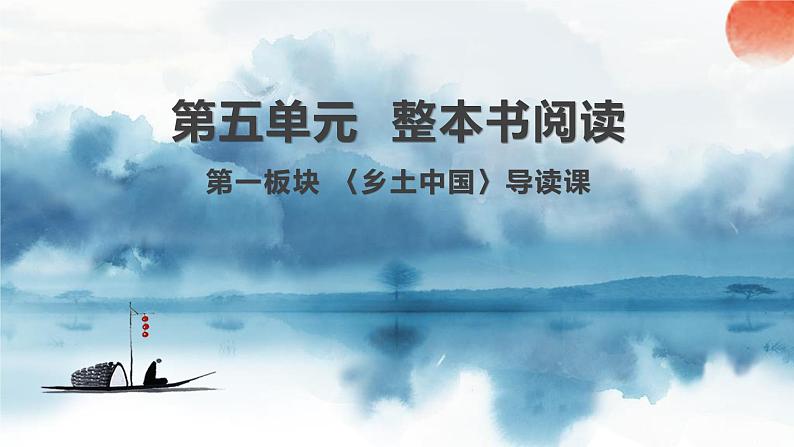 第五单元　整本书阅读

第一板块　〈乡土中国〉导读课